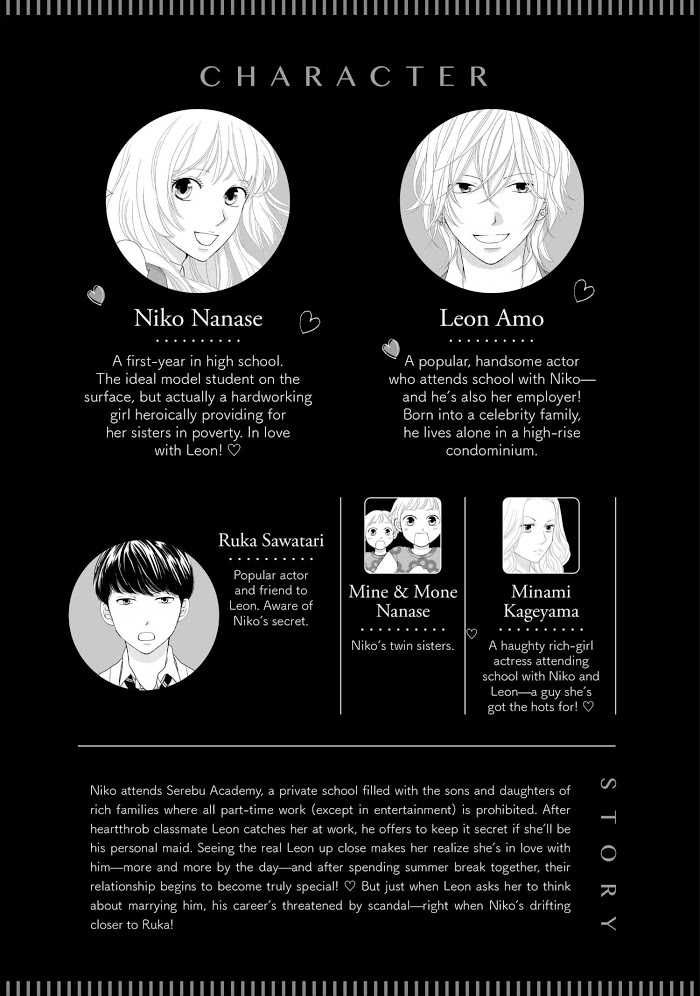 CHARACTER

Niko Nanase

A first-year in high school. The ideal model student on the surface, but actually a hardworking girl heroically providing for her sisters in poverty. In love with Leon! ♡

Leon Amo

A popular, handsome actor who attends school with Niko—and he's also her employer! Born into a celebrity family, he lives alone in a high-rise condominium.

Ruka Sawatari

Popular actor and friend to Leon. Aware of Niko's secret.

Mine & Mone Nanase

Niko's twin sisters.

Minami Kageyama

A haughty rich-girl actress attending school with Niko and Leon—a guy she's got the hots for! ♡

STORY

Niko attends Serebu Academy, a private school filled with the sons and daughters of rich families where all part-time work (except in entertainment) is prohibited. After heartthrob classmate Leon catches her at work, he offers to keep it secret if she'll be his personal maid. Seeing the real Leon up close makes her realize she's in love with him—more and more by the day—and after spending summer break together, their relationship begins to become truly special! ♡ But just when Leon asks her to think about marrying him, his career's threatened by scandal—right when Niko's drifting closer to Ruka!